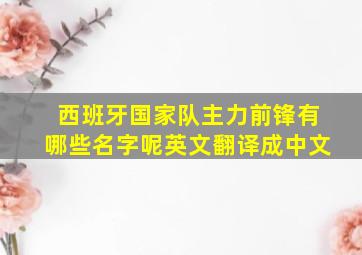 西班牙国家队主力前锋有哪些名字呢英文翻译成中文